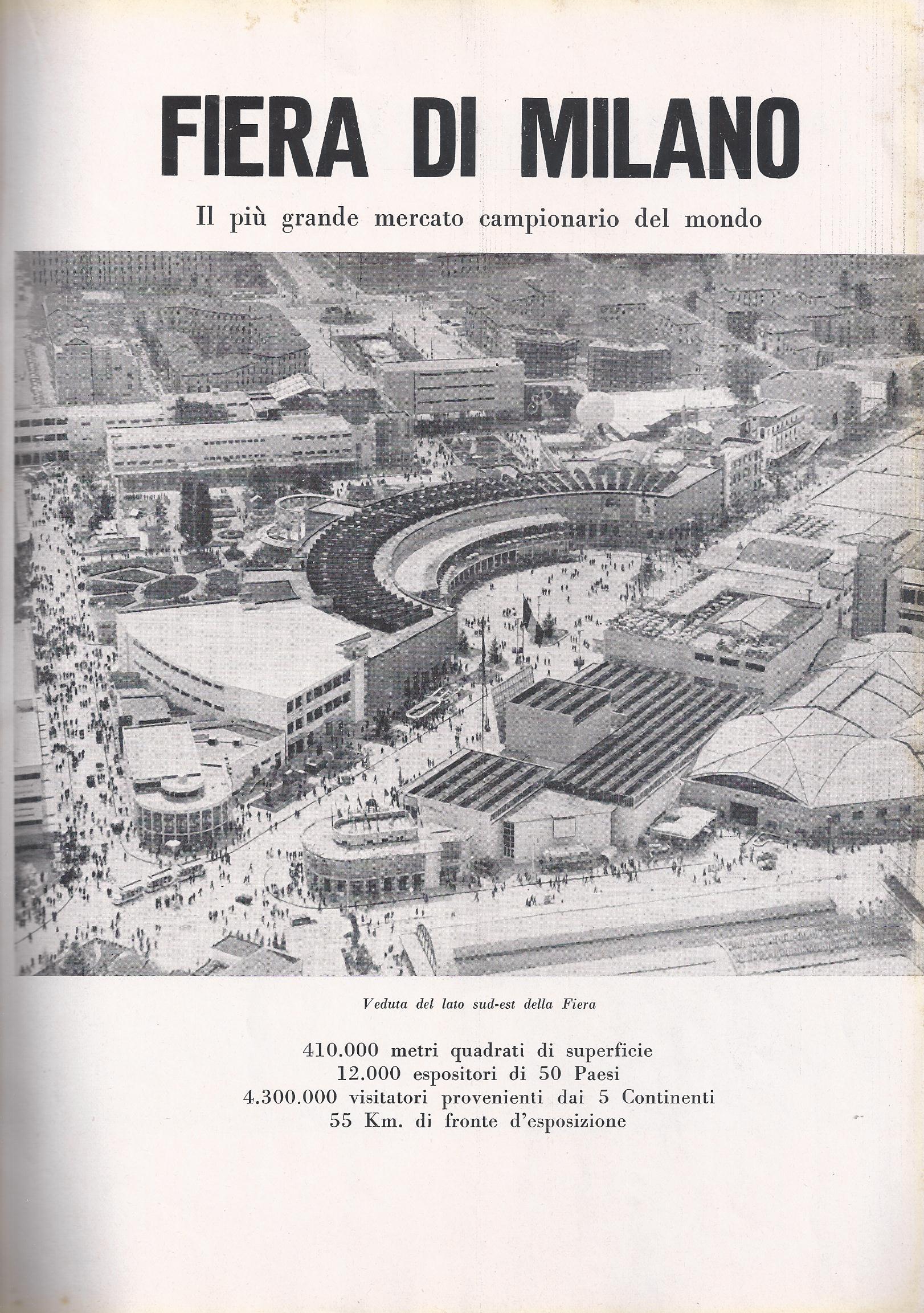 FIERA DI MILANO

Il più grande mercato campionario del mondo

Veduta del lato sud-est della Fiera

410.000 metri quadrati di superficie
12.000 espositori di 50 Paesi
4.300.000 visitatori provenienti dai 5 Continenti
55 Km. di fronte d'esposizione